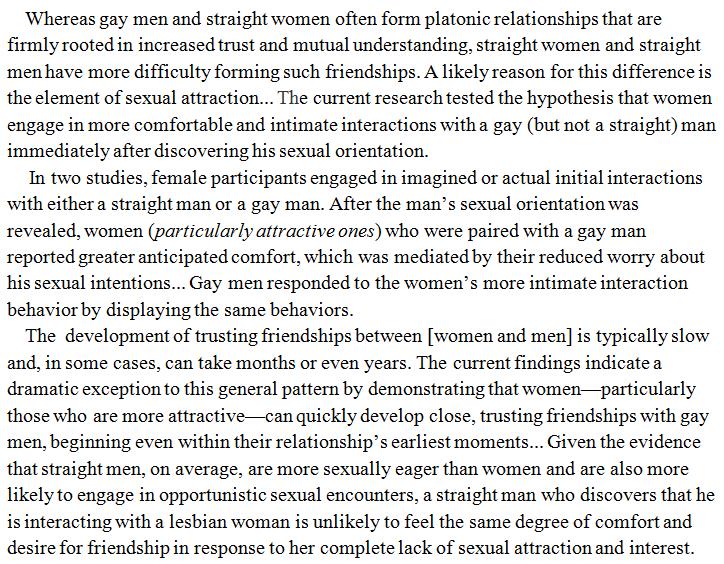 Whereas gay men and straight women often form platonic relationships that are firmly rooted in increased trust and mutual understanding, straight women and straight men have more difficulty forming such friendships. A likely reason for this difference is the element of sexual attraction... The current research tested the hypothesis that women engage in more comfortable and intimate interactions with a gay (but not a straight) man immediately after discovering his sexual orientation.

In two studies, female participants engaged in imagined or actual initial interactions with either a straight man or a gay man. After the man's sexual orientation was revealed, women (particularly attractive ones) who were paired with a gay man reported greater anticipated comfort, which was mediated by their reduced worry about his sexual intentions... Gay men responded to the women's more intimate interaction behavior by displaying the same behaviors.

The development of trusting friendships between [women and men] is typically slow and, in some cases, can take months or even years. The current findings indicate a dramatic exception to this general pattern by demonstrating that women—particularly those who are more attractive—can quickly develop close, trusting friendships with gay men, beginning even within their relationship's earliest moments... Given the evidence that straight men, on average, are more sexually eager than women and are also more likely to engage in opportunistic sexual encounters, a straight man who discovers that he is interacting with a lesbian woman is unlikely to feel the same degree of comfort and desire for friendship in response to her complete lack of sexual attraction and interest.